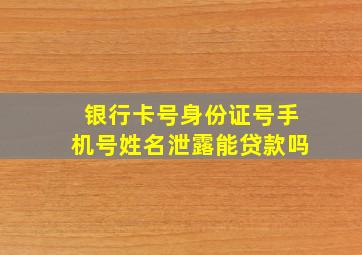 银行卡号身份证号手机号姓名泄露能贷款吗